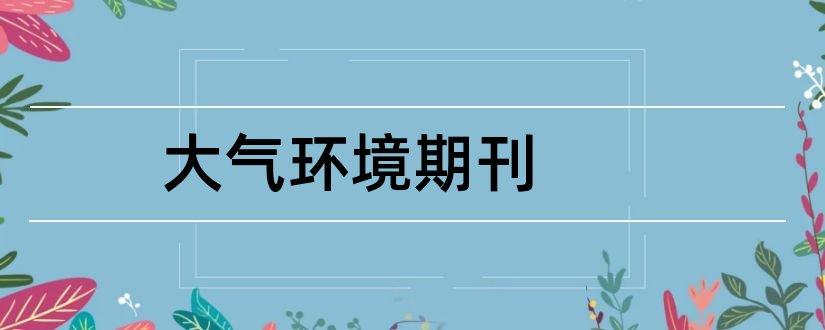 大气环境期刊